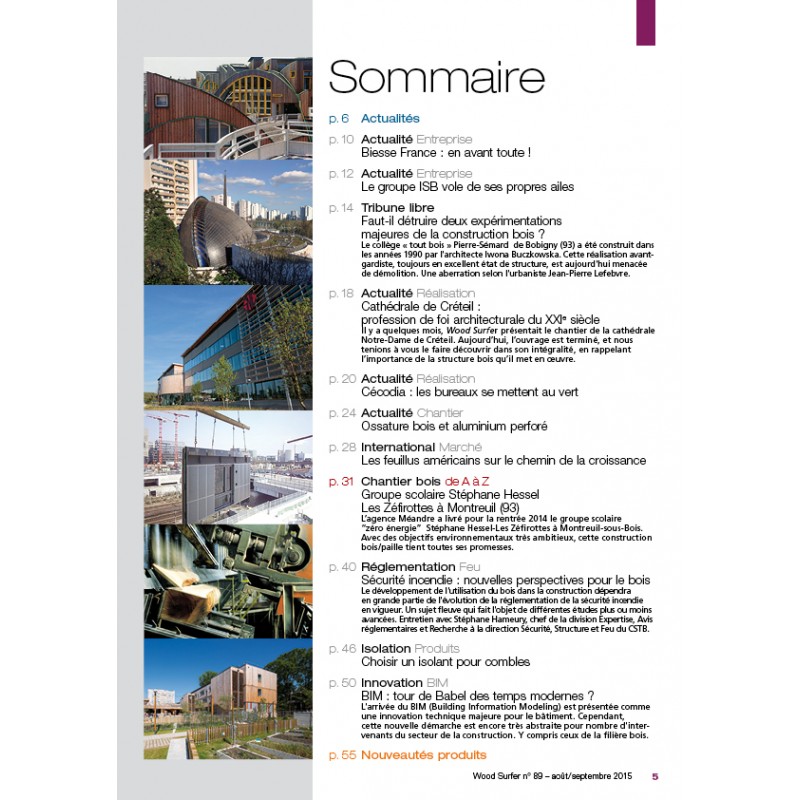 Sommaire

p. 6 Actualités

p. 10 Actualité Entreprise
Biesse France : en avant toute !

p. 12 Actualité Entreprise
Le groupe ISB vole de ses propres ailes

p. 14 Tribune libre
Faut-il détruire deux expérimentations majeures de la construction bois ?
Le collège « tout bois » Pierre-Sémard de Bobigny (93) a été construit dans les années 1990 par l'architecte Iwona Buczkowska. Cette réalisation avant-gardiste, toujours en excellent état de structure, est aujourd'hui menacée de démolition. Une aberration selon l'urbaniste Jean-Pierre Lefebvre.

p. 18 Actualité Réalisation
Cathédrale de Créteil : profession de foi architecturale du XXIe siècle
Il y a quelques mois, Wood Surfer présentait le chantier de la cathédrale Notre-Dame de Créteil. Aujourd'hui, l'ouvrage est terminé, et nous tenions à vous le faire découvrir dans son intégralité, en rappelant l'importance de la structure bois qu'il met en œuvre.

p. 20 Actualité Réalisation
Cécodia : les bureaux se mettent au vert

p. 24 Actualité Chantier
Ossature bois et aluminium perforé

p. 28 International Marché
Les feuillus américains sur le chemin de la croissance

p. 31 Chantier bois de A à Z
Groupe scolaire Stéphane Hessel Les Zéfirottes à Montreuil (93)
L'agence Méandre a livré pour la rentrée 2014 le groupe scolaire "zéro énergie" Stéphane Hessel-Les Zéfirottes à Montreuil-sous-Bois. Avec des objectifs environnementaux très ambitieux, cette construction bois/paille tient toutes ses promesses.

p. 40 Réglementation Feu
Sécurité incendie : nouvelles perspectives pour le bois
Le développement de l'utilisation du bois dans la construction dépendra en grande partie de l'évolution de la réglementation de la sécurité incendie en vigueur. Un sujet fleuve qui fait l'objet de différentes études plus ou moins avancées. Entretien avec Stéphane Hameury, chef de la division Expertise, Avis réglementaires et Recherche à la direction Sécurité, Structure et Feu du CSTB.

p. 46 Isolation Produits
Choisir un isolant pour combles

p. 50 Innovation BIM
BIM : tour de Babel des temps modernes ?
L'arrivée du BIM (Building Information Modeling) est présentée comme une innovation technique majeure pour le bâtiment. Cependant, cette nouvelle démarche est encore très abstraite pour nombre d'intervenants du secteur de la construction. Y compris ceux de la filière bois.

p. 55 Nouveautés produits

Wood Surfer n° 89 – août/septembre 2015 5